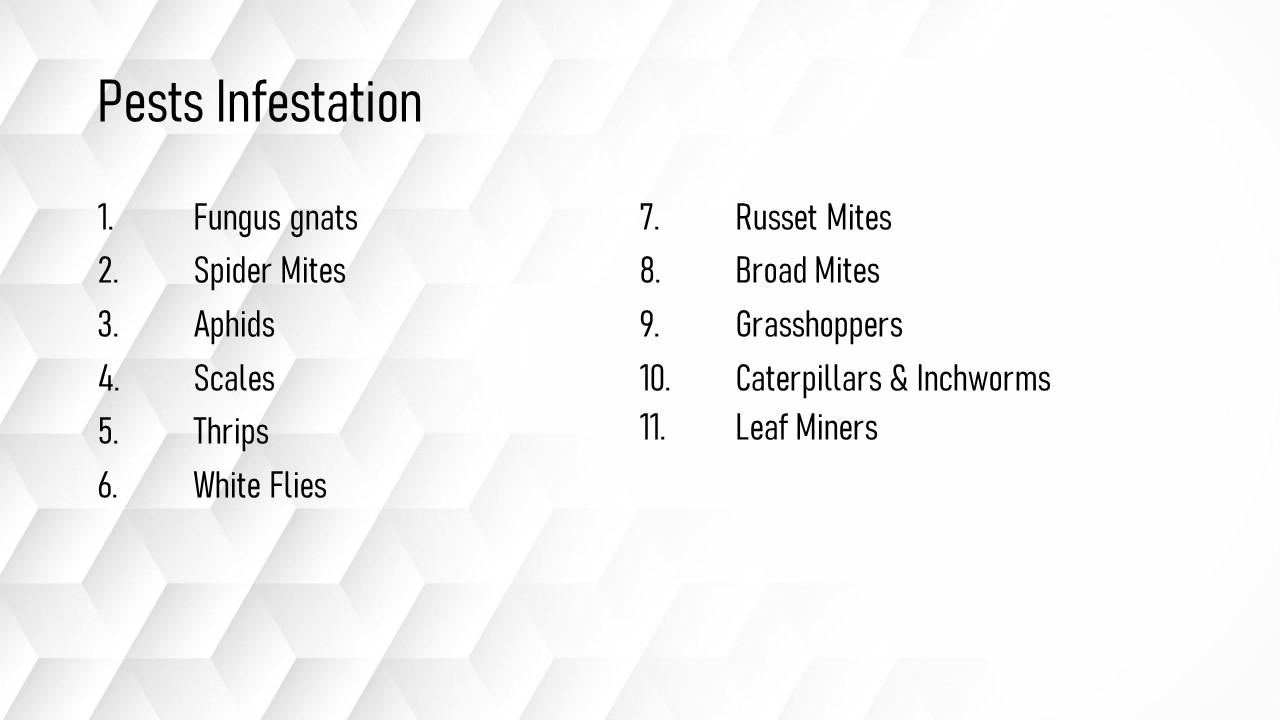 Pests Infestation

1. Fungus gnats
2. Spider Mites
3. Aphids
4. Scales
5. Thrips
6. White Flies

7. Russet Mites
8. Broad Mites
9. Grasshoppers
10. Caterpillars & Inchworms
11. Leaf Miners